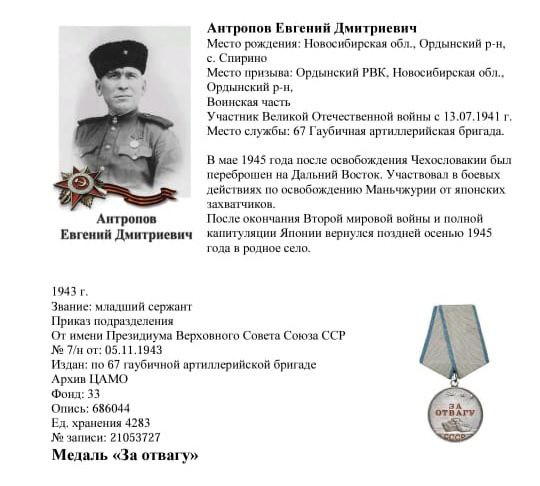 Антропов Евгений Дмитриевич

Антропов Евгений Дмитриевич
Место рождения: Новосибирская обл., Ордынский р-н, с. Спирино
Место призыва: Ордынский РВК, Новосибирская обл., Ордынский р-н,
Воинская часть
Участник Великой Отечественной войны с 13.07.1941 г.
Место службы: 67 Гаубичная артиллерийская бригада.

В мае 1945 года после освобождения Чехословакии был переброшен на Дальний Восток. Участвовал в боевых действиях по освобождению Маньчжурии от японских захватчиков.
После окончания Второй мировой войны и полной капитуляции Японии вернулся поздней осенью 1945 года в родное село.

1943 г.
Звание: младший сержант
Приказ подразделения
От имени Президиума Верховного Совета Союза ССР
№ 7/н от: 05.11.1943
Издан: по 67 гаубичной артиллерийской бригаде
Архив ЦАМО
Фонд: 33
Опись: 686044
Ед. хранения 4283
№ записи: 21053727
Медаль «За отвагу»

ЗА ОТВАГУ
СССР